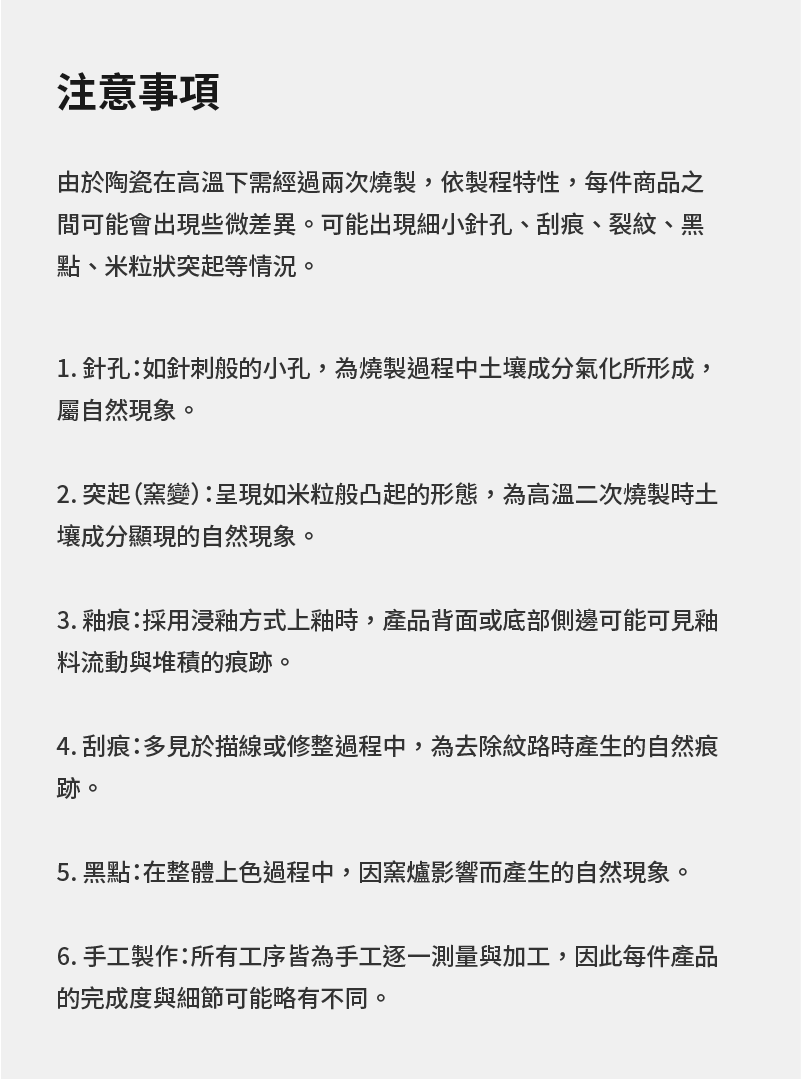 注意事項

由於陶瓷在高溫下需經過兩次燒製，依製程特性，每件商品之間可能會出現些微差異。可能出現細小針孔、刮痕、裂紋、黑點、米粒狀突起等情況。

1. 針孔：如針刺般的小孔，為燒製過程中土壤成分氣化所形成，屬自然現象。

2. 突起（窯變）：呈現如米粒般凸起的形態，為高溫二次燒製時土壤成分顯現的自然現象。

3. 釉痕：採用浸釉方式上釉時，產品背面或底部側邊可能可見釉料流動與堆積的痕跡。

4. 刮痕：多見於描線或修整過程中，為去除紋路時產生的自然痕跡。

5. 黑點：在整體上色過程中，因窯爐影響而產生的自然現象。

6. 手工製作：所有工序皆為手工逐一測量與加工，因此每件產品的完成度與細節可能略有不同。